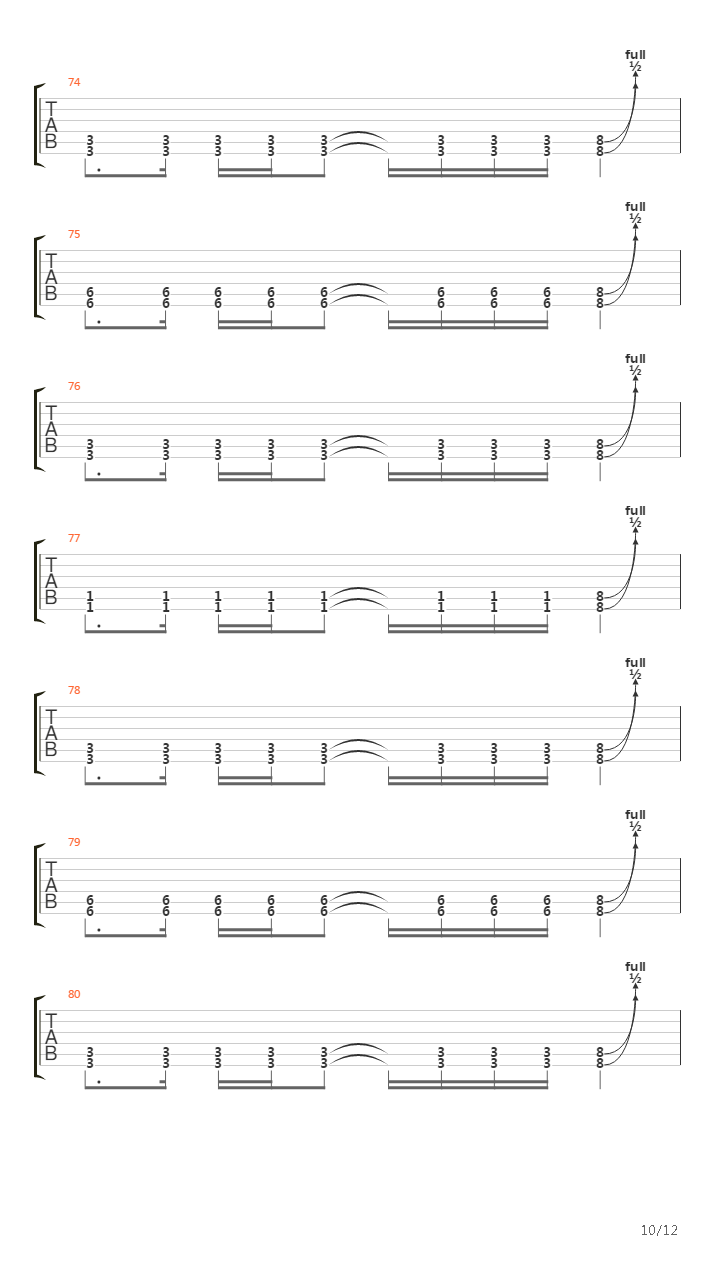 full
½
74
T
A
B
3 3 3 3 3 3 3 3 8
3 3 3 3 3 3 3 3 8

full
½
75
T
A
B
6 6 6 6 6 6 6 6 8
6 6 6 6 6 6 6 6 8

full
½
76
T
A
B
3 3 3 3 3 3 3 3 8
3 3 3 3 3 3 3 3 8

full
½
77
T
A
B
1 1 1 1 1 1 1 1 8
1 1 1 1 1 1 1 1 8

full
½
78
T
A
B
3 3 3 3 3 3 3 3 8
3 3 3 3 3 3 3 3 8

full
½
79
T
A
B
6 6 6 6 6 6 6 6 8
6 6 6 6 6 6 6 6 8

full
½
80
T
A
B
3 3 3 3 3 3 3 3 8
3 3 3 3 3 3 3 3 8

10/12